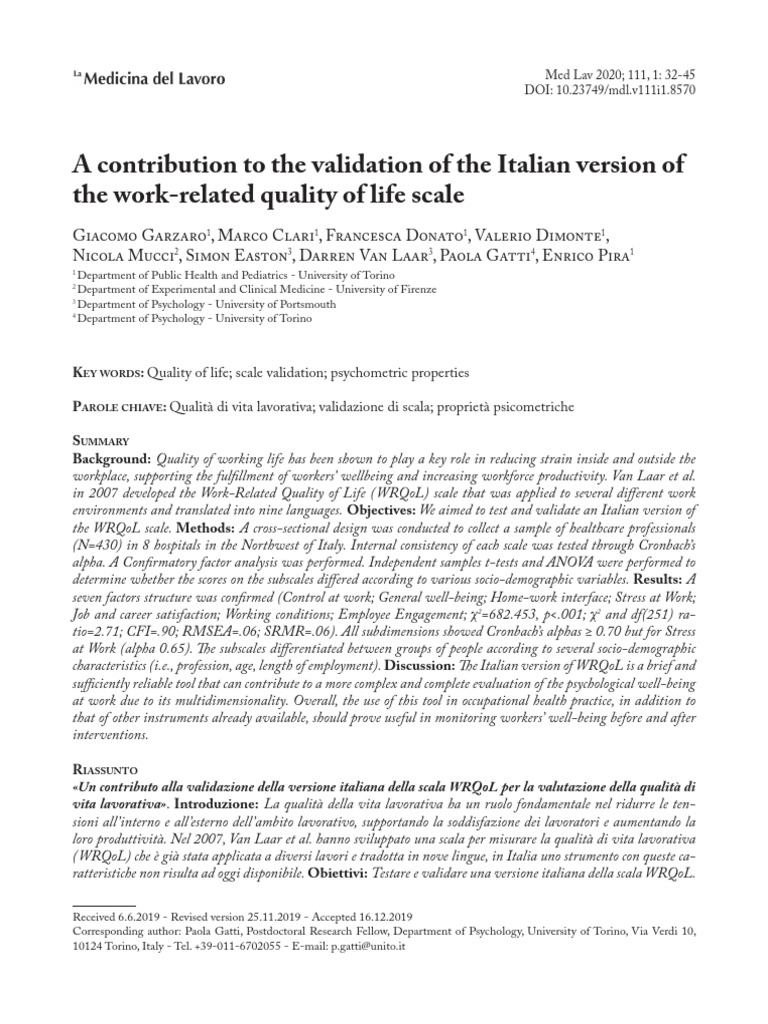 La Medicina del Lavoro

Med Lav 2020; 111, 1: 32-45
DOI: 10.23749/mdl.v111i1.8570

A contribution to the validation of the Italian version of the work-related quality of life scale

Giacomo Garzaro$^1$, Marco Clari$^1$, Francesca Donato$^1$, Valerio Dimonte$^1$, Nicola Mucci$^2$, Simon Easton$^3$, Darren Van Laar$^3$, Paola Gatti$^4$, Enrico Pira$^1$

$^1$ Department of Public Health and Pediatrics - University of Torino
$^2$ Department of Experimental and Clinical Medicine - University of Firenze
$^3$ Department of Psychology - University of Portsmouth
$^4$ Department of Psychology - University of Torino

Key words: Quality of life; scale validation; psychometric properties

Parole chiave: Qualità di vita lavorativa; validazione di scala; proprietà psicometriche

Summary
Background: Quality of working life has been shown to play a key role in reducing strain inside and outside the workplace, supporting the fulfillment of workers' wellbeing and increasing workforce productivity. Van Laar et al. in 2007 developed the Work-Related Quality of Life (WRQoL) scale that was applied to several different work environments and translated into nine languages. Objectives: We aimed to test and validate an Italian version of the WRQoL scale. Methods: A cross-sectional design was conducted to collect a sample of healthcare professionals (N=430) in 8 hospitals in the Northwest of Italy. Internal consistency of each scale was tested through Cronbach's alpha. A Confirmatory factor analysis was performed. Independent samples t-tests and ANOVA were performed to determine whether the scores on the subscales differed according to various socio-demographic variables. Results: A seven factors structure was confirmed (Control at work; General well-being; Home-work interface; Stress at Work; Job and career satisfaction; Working conditions; Employee Engagement; $\chi^2$=682.453, p<.001; $\chi^2$ and df(251) ratio=2.71; CFI=.90; RMSEA=.06; SRMR=.06). All subdimensions showed Cronbach's alphas ≥ 0.70 but for Stress at Work (alpha 0.65). The subscales differentiated between groups of people according to several socio-demographic characteristics (i.e., profession, age, length of employment). Discussion: The Italian version of WRQoL is a brief and sufficiently reliable tool that can contribute to a more complex and complete evaluation of the psychological well-being at work due to its multidimensionality. Overall, the use of this tool in occupational health practice, in addition to that of other instruments already available, should prove useful in monitoring workers' well-being before and after interventions.

Riassunto
«Un contributo alla validazione della versione italiana della scala WRQoL per la valutazione della qualità di vita lavorativa». Introduzione: La qualità della vita lavorativa ha un ruolo fondamentale nel ridurre le tensioni all'interno e all'esterno dell'ambito lavorativo, supportando la soddisfazione dei lavoratori e aumentando la loro produttività. Nel 2007, Van Laar et al. hanno sviluppato una scala per misurare la qualità di vita lavorativa (WRQoL) che è già stata applicata a diversi lavori e tradotta in nove lingue, in Italia uno strumento con queste caratteristiche non risulta ad oggi disponibile. Obiettivi: Testare e validare una versione italiana della scala WRQoL.

Received 6.6.2019 - Revised version 25.11.2019 - Accepted 16.12.2019
Corresponding author: Paola Gatti, Postdoctoral Research Fellow, Department of Psychology, University of Torino, Via Verdi 10, 10124 Torino, Italy - Tel. +39-011-6702055 - E-mail: p.gatti@unito.it